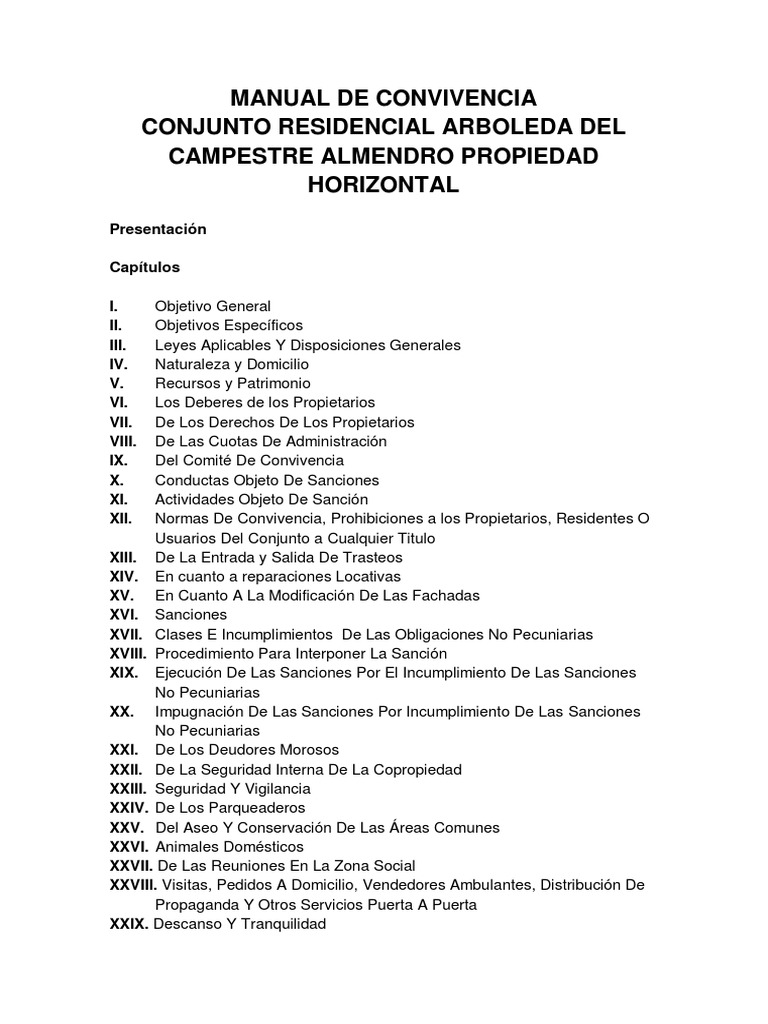 MANUAL DE CONVIVENCIA
CONJUNTO RESIDENCIAL ARBOLEDA DEL CAMPESTRE ALMENDRO PROPIEDAD HORIZONTAL

Presentación

Capítulos

I. Objetivo General
II. Objetivos Específicos
III. Leyes Aplicables Y Disposiciones Generales
IV. Naturaleza y Domicilio
V. Recursos y Patrimonio
VI. Los Deberes de los Propietarios
VII. De Los Derechos De Los Propietarios
VIII. De Las Cuotas De Administración
IX. Del Comité De Convivencia
X. Conductas Objeto De Sanciones
XI. Actividades Objeto De Sanción
XII. Normas De Convivencia, Prohibiciones a los Propietarios, Residentes O Usuarios Del Conjunto a Cualquier Titulo
XIII. De La Entrada y Salida De Trasteos
XIV. En cuanto a reparaciones Locativas
XV. En Cuanto A La Modificación De Las Fachadas
XVI. Sanciones
XVII. Clases E Incumplimientos De Las Obligaciones No Pecuniarias
XVIII. Procedimiento Para Interponer La Sanción
XIX. Ejecución De Las Sanciones Por El Incumplimiento De Las Sanciones No Pecuniarias
XX. Impugnación De Las Sanciones Por Incumplimiento De Las Sanciones No Pecuniarias
XXI. De Los Deudores Morosos
XXII. De La Seguridad Interna De La Copropiedad
XXIII. Seguridad Y Vigilancia
XXIV. De Los Parqueaderos
XXV. Del Aseo Y Conservación De Las Áreas Comunes
XXVI. Animales Domésticos
XXVII. De Las Reuniones En La Zona Social
XXVIII. Visitas, Pedidos A Domicilio, Vendedores Ambulantes, Distribución De Propaganda Y Otros Servicios Puerta A Puerta
XXIX. Descanso Y Tranquilidad